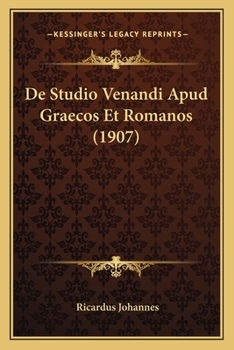 —KESSINGER'S LEGACY REPRINTS—

De Studio Venandi Apud Graecos Et Romanos (1907)

Ricardus Johannes